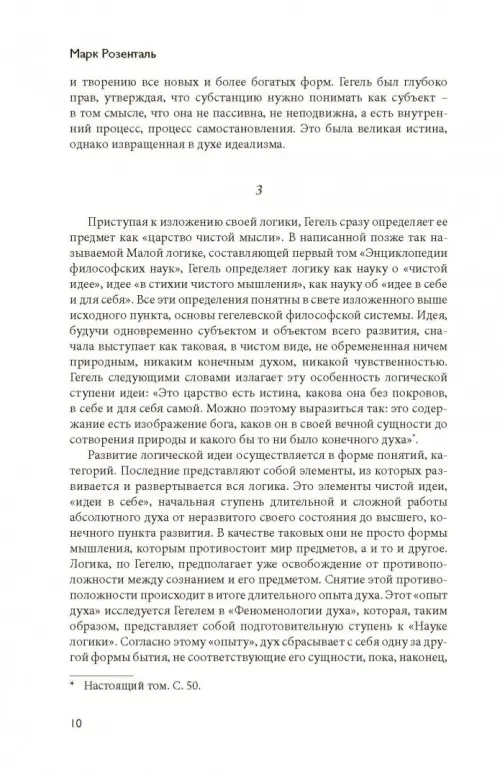 Марк Розенталь

и творению все новых и более богатых форм. Гегель был глубоко прав, утверждая, что субстанцию нужно понимать как субъект – в том смысле, что она не пассивна, не неподвижна, а есть внутренний процесс, процесс самостановления. Это была великая истина, однако извращенная в духе идеализма.

3

Приступая к изложению своей логики, Гегель сразу определяет ее предмет как «царство чистой мысли». В написанной позже так называемой Малой логике, составляющей первый том «Энциклопедии философских наук», Гегель определяет логику как науку о «чистой идее», идее «в стихии чистого мышления», как науку об «идее в себе и для себя». Все эти определения понятны в свете изложенного выше исходного пункта, основы гегелевской философской системы. Идея, будучи одновременно субъектом и объектом всего развития, сначала выступает как таковая, в чистом виде, не обремененная ничем природным, никаким конечным духом, никакой чувственностью. Гегель следующими словами излагает эту особенность логической ступени идеи: «Это царство есть истина, какова она без покровов, в себе и для себя самой. Можно поэтому выразиться так: это содержание есть изображение бога, каков он в своей вечной сущности до сотворения природы и какого бы то ни было конечного духа»*.

Развитие логической идеи осуществляется в форме понятий, категорий. Последние представляют собой элементы, из которых развивается и развертывается вся логика. Это элементы чистой идеи, «идеи в себе», начальная ступень длительной и сложной работы абсолютного духа от неразвитого своего состояния до высшего, конечного пункта развития. В качестве таковых они не просто формы мышления, которым противостоит мир предметов, а и то и другое. Логика, по Гегелю, предполагает уже освобождение от противоположности между сознанием и его предметом. Снятие этой противоположности происходит в итоге длительного опыта духа. Этот «опыт духа» исследуется Гегелем в «Феноменологии духа», которая, таким образом, представляет собой подготовительную ступень к «Науке логики». Согласно этому «опыту», дух сбрасывает с себя одну за другой формы бытия, не соответствующие его сущности, пока, наконец,

* Настоящий том. С. 50.

10